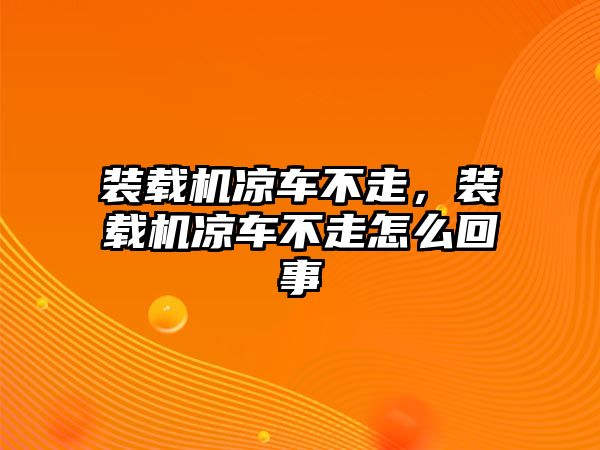 装载机凉车不走，装载机凉车不走怎么回事